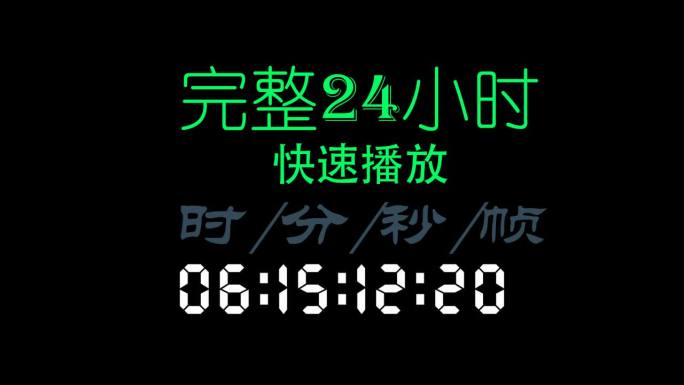 完整24小时
快速播放
时/分/秒/帧
06:15:12:20